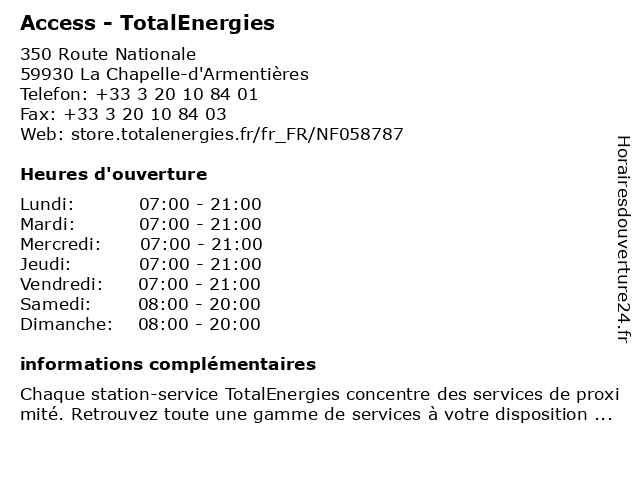 Access - TotalEnergies

350 Route Nationale
59930 La Chapelle-d'Armentières
Telefon: +33 3 20 10 84 01
Fax: +33 3 20 10 84 03
Web: store.totalenergies.fr/fr_FR/NF058787

Heures d'ouverture

| | |
|---|---|
| Lundi: | 07:00 - 21:00 |
| Mardi: | 07:00 - 21:00 |
| Mercredi: | 07:00 - 21:00 |
| Jeudi: | 07:00 - 21:00 |
| Vendredi: | 07:00 - 21:00 |
| Samedi: | 08:00 - 20:00 |
| Dimanche: | 08:00 - 20:00 |

informations complémentaires

Chaque station-service TotalEnergies concentre des services de proxi mité. Retrouvez toute une gamme de services à votre disposition ...

Horairesdouverture24.fr